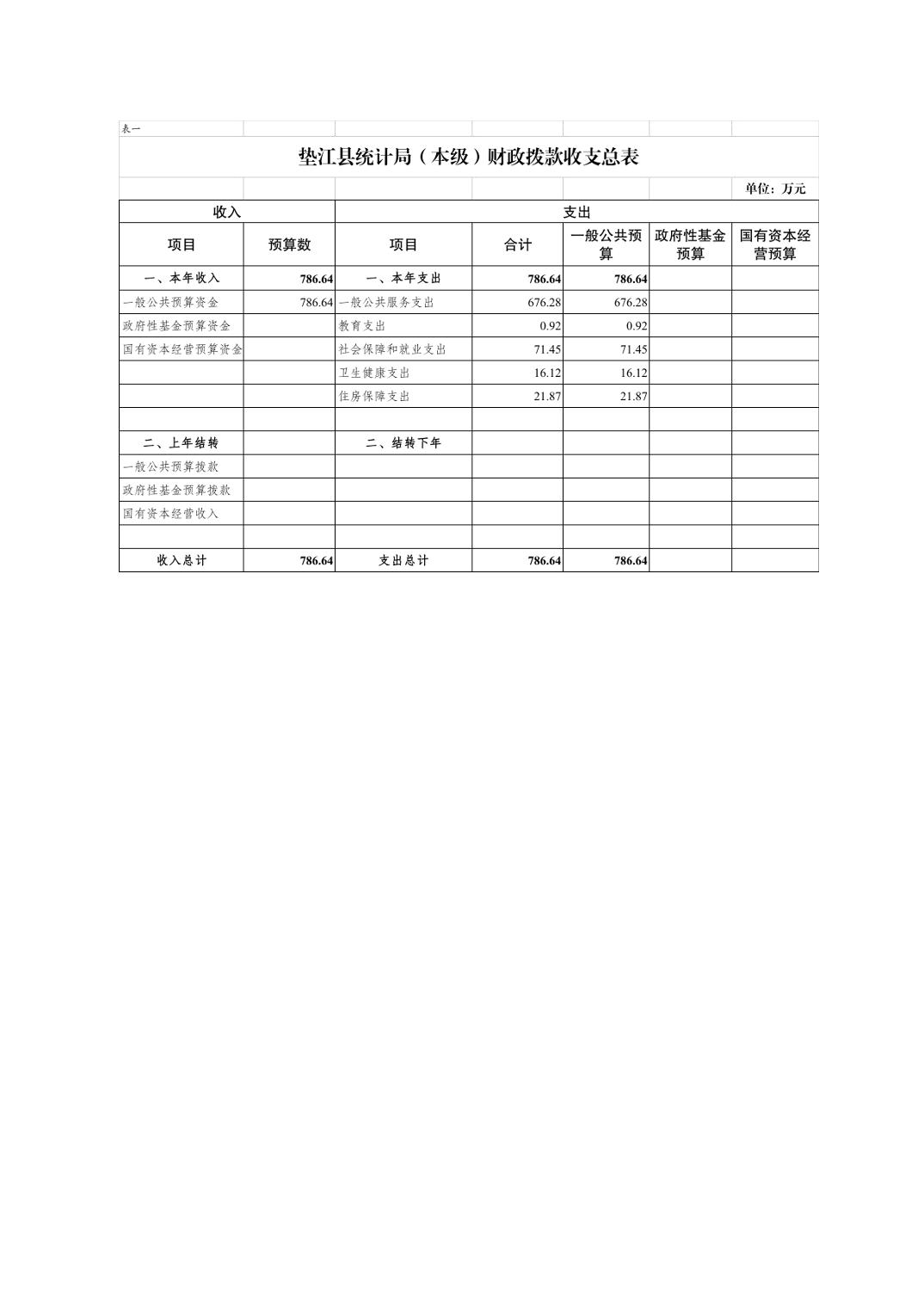 表一

垫江县统计局（本级）财政拨款收支总表

单位：万元

| 收入 | | 支出 | | | | |
|---|---|---|---|---|---|---|
| 项目 | 预算数 | 项目 | 合计 | 一般公共预算 | 政府性基金预算 | 国有资本经营预算 |
| 一、本年收入 | 786.64 | 一、本年支出 | 786.64 | 786.64 | | |
| 一般公共预算资金 | 786.64 | 一般公共服务支出 | 676.28 | 676.28 | | |
| 政府性基金预算资金 | | 教育支出 | 0.92 | 0.92 | | |
| 国有资本经营预算资金 | | 社会保障和就业支出 | 71.45 | 71.45 | | |
| | | 卫生健康支出 | 16.12 | 16.12 | | |
| | | 住房保障支出 | 21.87 | 21.87 | | |
| | | | | | | |
| 二、上年结转 | | 二、结转下年 | | | | |
| 一般公共预算拨款 | | | | | | |
| 政府性基金预算拨款 | | | | | | |
| 国有资本经营收入 | | | | | | |
| | | | | | | |
| 收入总计 | 786.64 | 支出总计 | 786.64 | 786.64 | | |